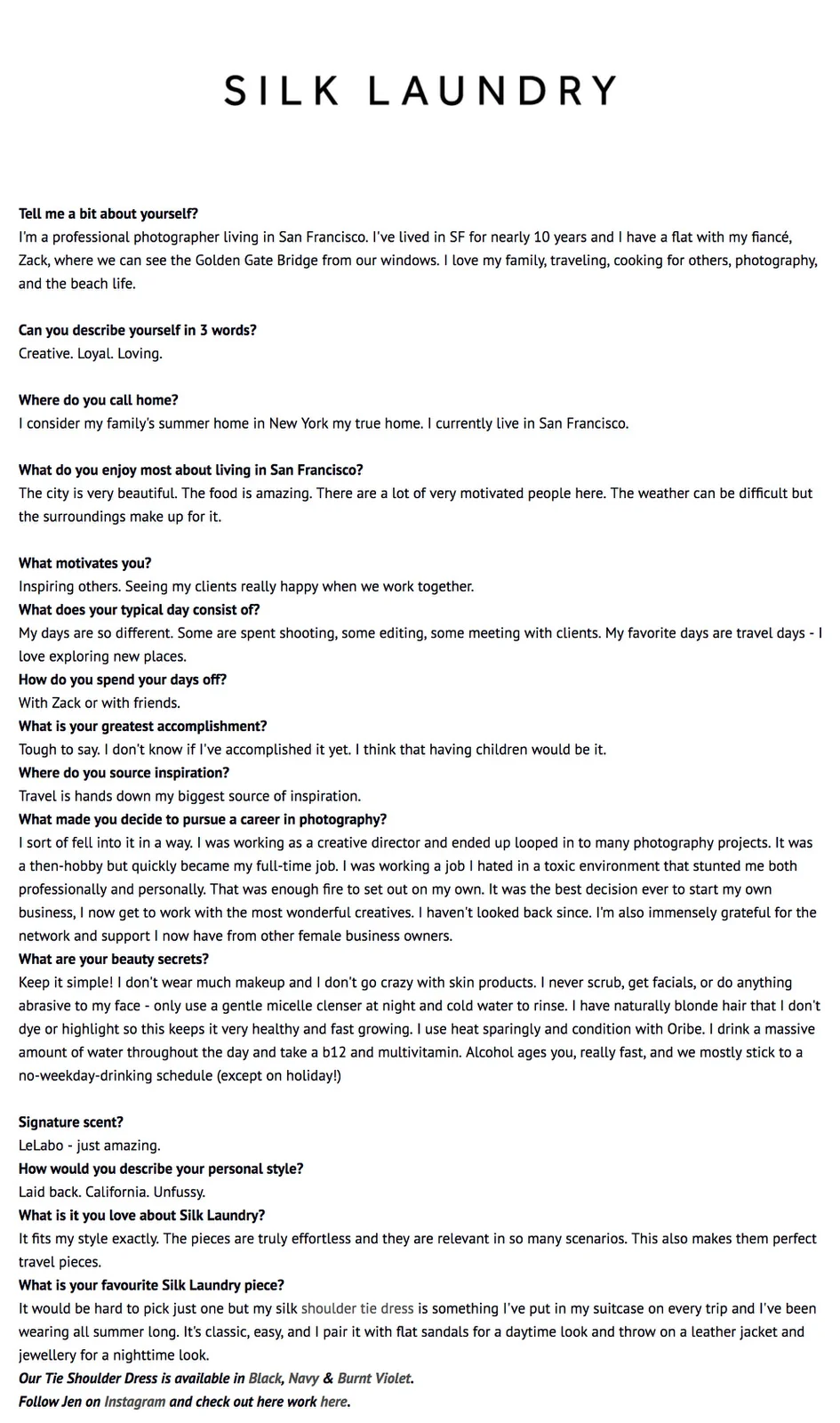 SILK LAUNDRY

Tell me a bit about yourself?
I'm a professional photographer living in San Francisco. I've lived in SF for nearly 10 years and I have a flat with my fiancé, Zack, where we can see the Golden Gate Bridge from our windows. I love my family, traveling, cooking for others, photography, and the beach life.

Can you describe yourself in 3 words?
Creative. Loyal. Loving.

Where do you call home?
I consider my family's summer home in New York my true home. I currently live in San Francisco.

What do you enjoy most about living in San Francisco?
The city is very beautiful. The food is amazing. There are a lot of very motivated people here. The weather can be difficult but the surroundings make up for it.

What motivates you?
Inspiring others. Seeing my clients really happy when we work together.
What does your typical day consist of?
My days are so different. Some are spent shooting, some editing, some meeting with clients. My favorite days are travel days - I love exploring new places.
How do you spend your days off?
With Zack or with friends.
What is your greatest accomplishment?
Tough to say. I don't know if I've accomplished it yet. I think that having children would be it.
Where do you source inspiration?
Travel is hands down my biggest source of inspiration.
What made you decide to pursue a career in photography?
I sort of fell into it in a way. I was working as a creative director and ended up looped in to many photography projects. It was a then-hobby but quickly became my full-time job. I was working a job I hated in a toxic environment that stunted me both professionally and personally. That was enough fire to set out on my own. It was the best decision ever to start my own business, I now get to work with the most wonderful creatives. I haven't looked back since. I'm also immensely grateful for the network and support I now have from other female business owners.
What are your beauty secrets?
Keep it simple! I don't wear much makeup and I don't go crazy with skin products. I never scrub, get facials, or do anything abrasive to my face - only use a gentle micelle clenser at night and cold water to rinse. I have naturally blonde hair that I don't dye or highlight so this keeps it very healthy and fast growing. I use heat sparingly and condition with Oribe. I drink a massive amount of water throughout the day and take a b12 and multivitamin. Alcohol ages you, really fast, and we mostly stick to a no-weekday-drinking schedule (except on holiday!)

Signature scent?
LeLabo - just amazing.
How would you describe your personal style?
Laid back. California. Unfussy.
What is it you love about Silk Laundry?
It fits my style exactly. The pieces are truly effortless and they are relevant in so many scenarios. This also makes them perfect travel pieces.
What is your favourite Silk Laundry piece?
It would be hard to pick just one but my silk shoulder tie dress is something I've put in my suitcase on every trip and I've been wearing all summer long. It's classic, easy, and I pair it with flat sandals for a daytime look and throw on a leather jacket and jewellery for a nighttime look.
Our Tie Shoulder Dress is available in Black, Navy & Burnt Violet.
Follow Jen on Instagram and check out here work here.